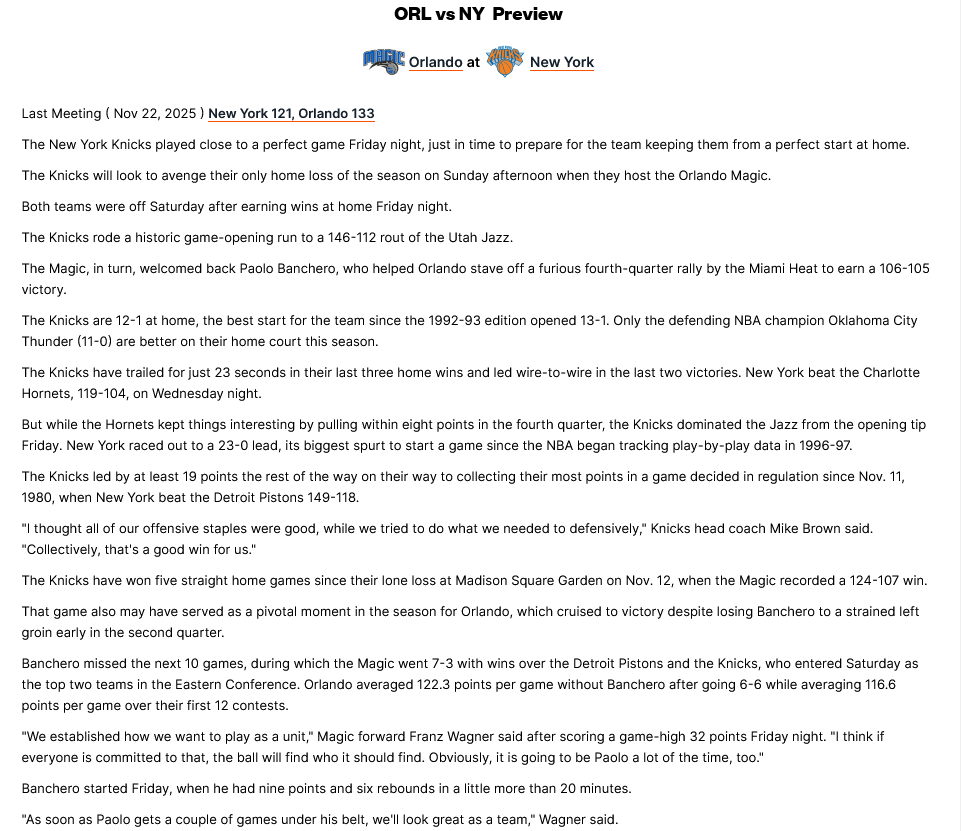 ORL vs NY Preview

Orlando at New York

Last Meeting ( Nov 22, 2025 ) New York 121, Orlando 133

The New York Knicks played close to a perfect game Friday night, just in time to prepare for the team keeping them from a perfect start at home.

The Knicks will look to avenge their only home loss of the season on Sunday afternoon when they host the Orlando Magic.

Both teams were off Saturday after earning wins at home Friday night.

The Knicks rode a historic game-opening run to a 146-112 rout of the Utah Jazz.

The Magic, in turn, welcomed back Paolo Banchero, who helped Orlando stave off a furious fourth-quarter rally by the Miami Heat to earn a 106-105 victory.

The Knicks are 12-1 at home, the best start for the team since the 1992-93 edition opened 13-1. Only the defending NBA champion Oklahoma City Thunder (11-0) are better on their home court this season.

The Knicks have trailed for just 23 seconds in their last three home wins and led wire-to-wire in the last two victories. New York beat the Charlotte Hornets, 119-104, on Wednesday night.

But while the Hornets kept things interesting by pulling within eight points in the fourth quarter, the Knicks dominated the Jazz from the opening tip Friday. New York raced out to a 23-0 lead, its biggest spurt to start a game since the NBA began tracking play-by-play data in 1996-97.

The Knicks led by at least 19 points the rest of the way on their way to collecting their most points in a game decided in regulation since Nov. 11, 1980, when New York beat the Detroit Pistons 149-118.

"I thought all of our offensive staples were good, while we tried to do what we needed to defensively," Knicks head coach Mike Brown said. "Collectively, that's a good win for us."

The Knicks have won five straight home games since their lone loss at Madison Square Garden on Nov. 12, when the Magic recorded a 124-107 win.

That game also may have served as a pivotal moment in the season for Orlando, which cruised to victory despite losing Banchero to a strained left groin early in the second quarter.

Banchero missed the next 10 games, during which the Magic went 7-3 with wins over the Detroit Pistons and the Knicks, who entered Saturday as the top two teams in the Eastern Conference. Orlando averaged 122.3 points per game without Banchero after going 6-6 while averaging 116.6 points per game over their first 12 contests.

"We established how we want to play as a unit," Magic forward Franz Wagner said after scoring a game-high 32 points Friday night. "I think if everyone is committed to that, the ball will find who it should find. Obviously, it is going to be Paolo a lot of the time, too."

Banchero started Friday, when he had nine points and six rebounds in a little more than 20 minutes.

"As soon as Paolo gets a couple of games under his belt, we'll look great as a team," Wagner said.